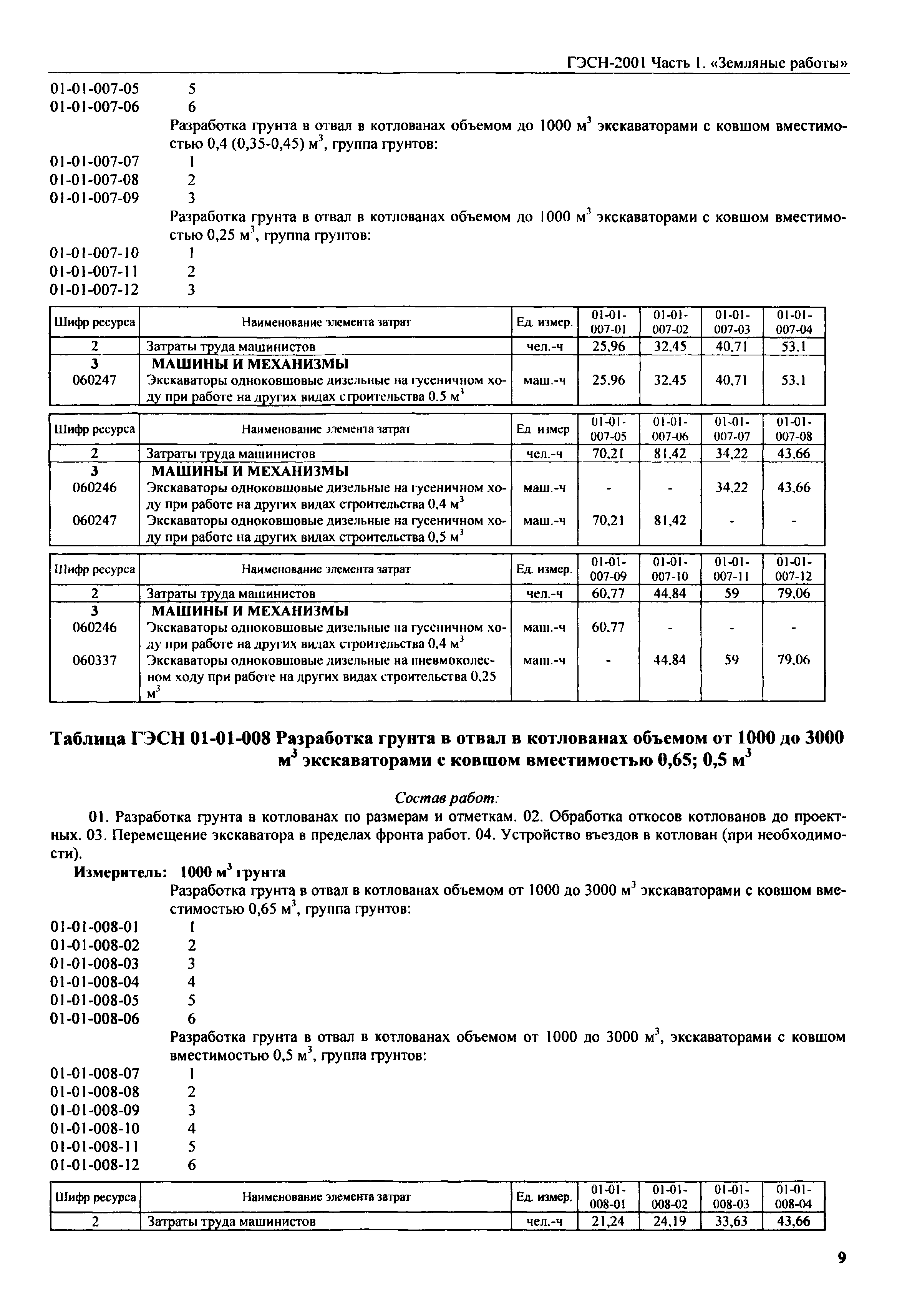 ГЭСН-2001 Часть 1. «Земляные работы»

01-01-007-05 5
01-01-007-06 6

Разработка грунта в отвал в котлованах объемом до 1000 м$^3$ экскаваторами с ковшом вместимостью 0,4 (0,35-0,45) м$^3$, группа грунтов:

01-01-007-07 1
01-01-007-08 2
01-01-007-09 3

Разработка грунта в отвал в котлованах объемом до 1000 м$^3$ экскаваторами с ковшом вместимостью 0,25 м$^3$, группа грунтов:

01-01-007-10 1
01-01-007-11 2
01-01-007-12 3

| Шифр ресурса | Наименование элемента затрат | Ед. измер. | 01-01-007-01 | 01-01-007-02 | 01-01-007-03 | 01-01-007-04 |
|---|---|---|---|---|---|---|
| 2 | Затраты труда машинистов | чел.-ч | 25,96 | 32,45 | 40,71 | 53,1 |
| 3 | МАШИНЫ И МЕХАНИЗМЫ | | | | | |
| 060247 | Экскаваторы одноковшовые дизельные на гусеничном ходу при работе на других видах строительства 0,5 м$^3$ | маш.-ч | 25,96 | 32,45 | 40,71 | 53,1 |

| Шифр ресурса | Наименование элемента затрат | Ед измер | 01-01-007-05 | 01-01-007-06 | 01-01-007-07 | 01-01-007-08 |
|---|---|---|---|---|---|---|
| 2 | Затраты труда машинистов | чел.-ч | 70,21 | 81,42 | 34,22 | 43,66 |
| 3 | МАШИНЫ И МЕХАНИЗМЫ | | | | | |
| 060246 | Экскаваторы одноковшовые дизельные на гусеничном ходу при работе на других видах строительства 0,4 м$^3$ | маш.-ч | - | - | 34,22 | 43,66 |
| 060247 | Экскаваторы одноковшовые дизельные на гусеничном ходу при работе на других видах строительства 0,5 м$^3$ | маш.-ч | 70,21 | 81,42 | - | - |

| Шифр ресурса | Наименование элемента затрат | Ед. измер. | 01-01-007-09 | 01-01-007-10 | 01-01-007-11 | 01-01-007-12 |
|---|---|---|---|---|---|---|
| 2 | Затраты труда машинистов | чел.-ч | 60,77 | 44,84 | 59 | 79,06 |
| 3 | МАШИНЫ И МЕХАНИЗМЫ | | | | | |
| 060246 | Экскаваторы одноковшовые дизельные на гусеничном ходу при работе на других видах строительства 0,4 м$^3$ | маш.-ч | 60,77 | - | - | - |
| 060337 | Экскаваторы одноковшовые дизельные на пневмоколесном ходу при работе на других видах строительства 0,25 м$^3$ | маш.-ч | - | 44,84 | 59 | 79,06 |

Таблица ГЭСН 01-01-008 Разработка грунта в отвал в котлованах объемом от 1000 до 3000 м$^3$ экскаваторами с ковшом вместимостью 0,65; 0,5 м$^3$

Состав работ:

01. Разработка грунта в котлованах по размерам и отметкам. 02. Обработка откосов котлованов до проектных. 03. Перемещение экскаватора в пределах фронта работ. 04. Устройство въездов в котлован (при необходимости).

Измеритель: 1000 м$^3$ грунта

Разработка грунта в отвал в котлованах объемом от 1000 до 3000 м$^3$ экскаваторами с ковшом вместимостью 0,65 м$^3$, группа грунтов:

01-01-008-01 1
01-01-008-02 2
01-01-008-03 3
01-01-008-04 4
01-01-008-05 5
01-01-008-06 6

Разработка грунта в отвал в котлованах объемом от 1000 до 3000 м$^3$, экскаваторами с ковшом вместимостью 0,5 м$^3$, группа грунтов:

01-01-008-07 1
01-01-008-08 2
01-01-008-09 3
01-01-008-10 4
01-01-008-11 5
01-01-008-12 6

| Шифр ресурса | Наименование элемента затрат | Ед. измер. | 01-01-008-01 | 01-01-008-02 | 01-01-008-03 | 01-01-008-04 |
|---|---|---|---|---|---|---|
| 2 | Затраты труда машинистов | чел.-ч | 21,24 | 24,19 | 33,63 | 43,66 |

9